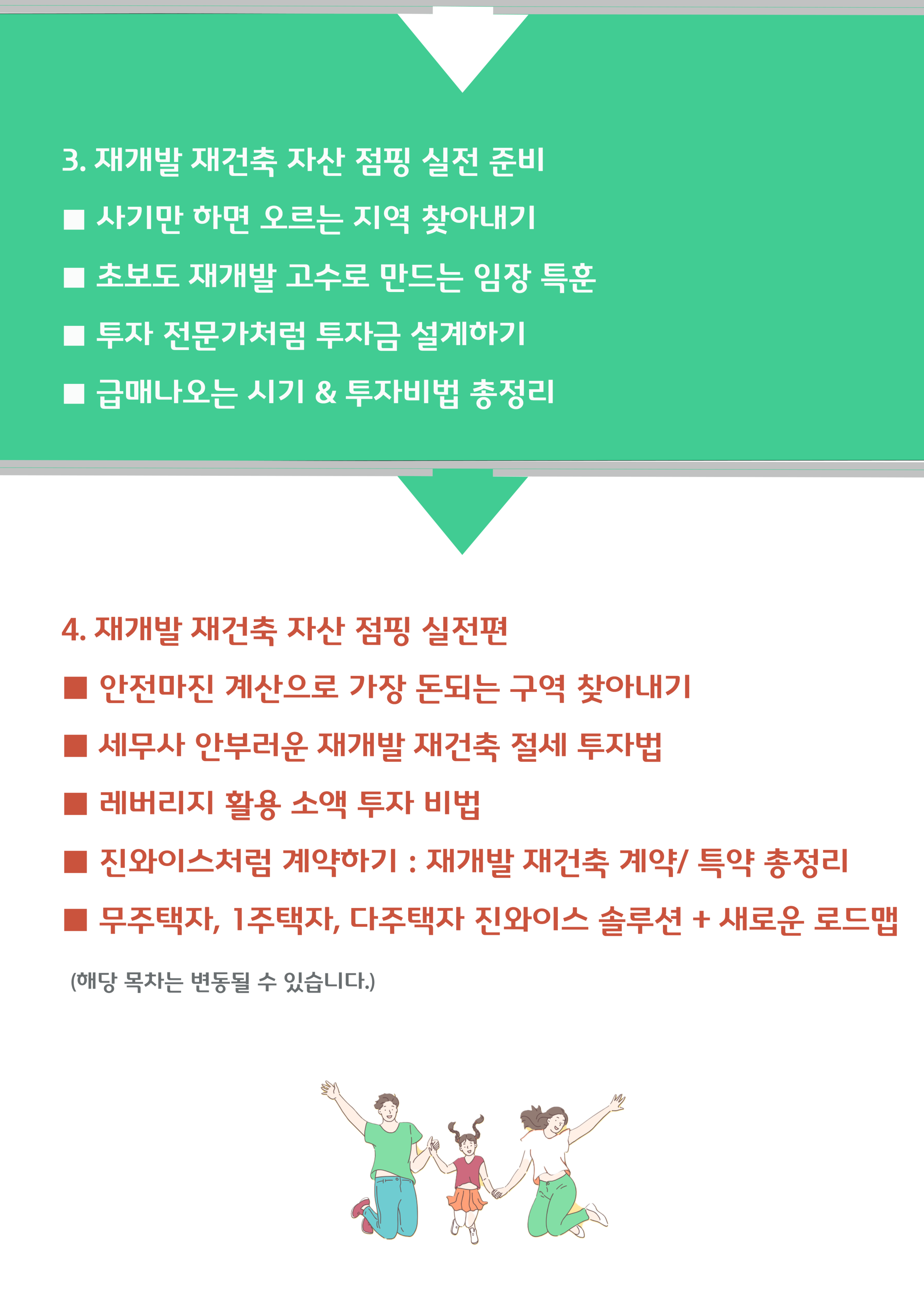 3. 재개발 재건축 자산 점핑 실전 준비

■ 사기만 하면 오르는 지역 찾아내기

■ 초보도 재개발 고수로 만드는 임장 특훈

■ 투자 전문가처럼 투자금 설계하기

■ 급매나오는 시기 & 투자비법 총정리

4. 재개발 재건축 자산 점핑 실전편

■ 안전마진 계산으로 가장 돈되는 구역 찾아내기

■ 세무사 안부러운 재개발 재건축 절세 투자법

■ 레버리지 활용 소액 투자 비법

■ 진와이스처럼 계약하기 : 재개발 재건축 계약/ 특약 총정리

■ 무주택자, 1주택자, 다주택자 진와이스 솔루션 + 새로운 로드맵

(해당 목차는 변동될 수 있습니다.)